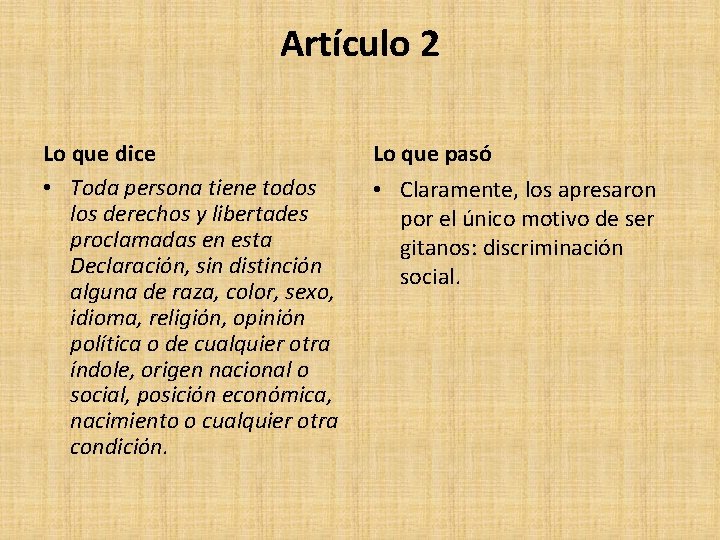 Artículo 2

Lo que dice

• Toda persona tiene todos los derechos y libertades proclamadas en esta Declaración, sin distinción alguna de raza, color, sexo, idioma, religión, opinión política o de cualquier otra índole, origen nacional o social, posición económica, nacimiento o cualquier otra condición.

Lo que pasó

• Claramente, los apresaron por el único motivo de ser gitanos: discriminación social.